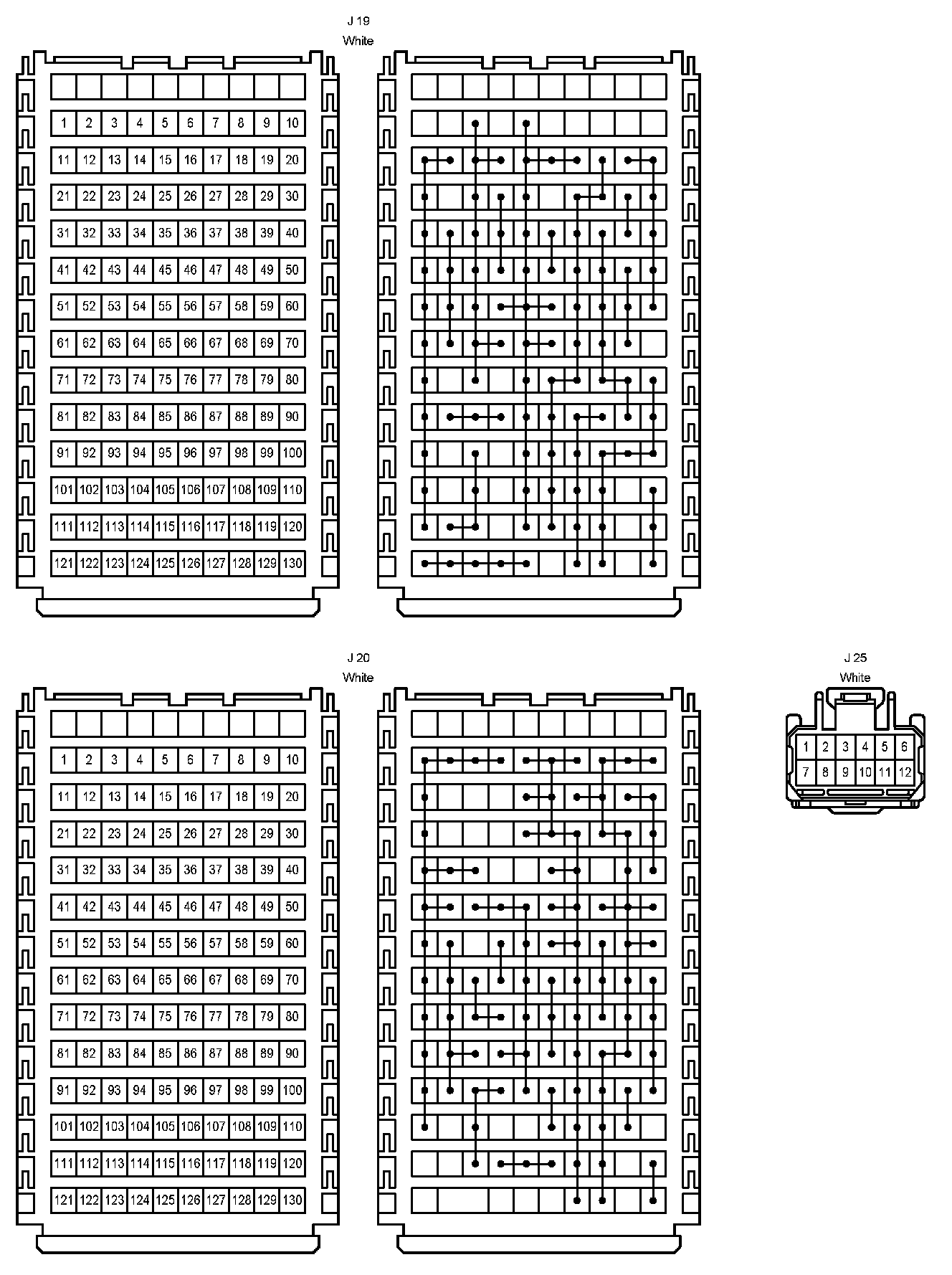 J 19
White

| 1 | 2 | 3 | 4 | 5 | 6 | 7 | 8 | 9 | 10 |
|---|---|---|---|---|---|---|---|---|---|
| 11 | 12 | 13 | 14 | 15 | 16 | 17 | 18 | 19 | 20 |
| 21 | 22 | 23 | 24 | 25 | 26 | 27 | 28 | 29 | 30 |
| 31 | 32 | 33 | 34 | 35 | 36 | 37 | 38 | 39 | 40 |
| 41 | 42 | 43 | 44 | 45 | 46 | 47 | 48 | 49 | 50 |
| 51 | 52 | 53 | 54 | 55 | 56 | 57 | 58 | 59 | 60 |
| 61 | 62 | 63 | 64 | 65 | 66 | 67 | 68 | 69 | 70 |
| 71 | 72 | 73 | 74 | 75 | 76 | 77 | 78 | 79 | 80 |
| 81 | 82 | 83 | 84 | 85 | 86 | 87 | 88 | 89 | 90 |
| 91 | 92 | 93 | 94 | 95 | 96 | 97 | 98 | 99 | 100 |
| 101 | 102 | 103 | 104 | 105 | 106 | 107 | 108 | 109 | 110 |
| 111 | 112 | 113 | 114 | 115 | 116 | 117 | 118 | 119 | 120 |
| 121 | 122 | 123 | 124 | 125 | 126 | 127 | 128 | 129 | 130 |

J 20
White

| 1 | 2 | 3 | 4 | 5 | 6 | 7 | 8 | 9 | 10 |
|---|---|---|---|---|---|---|---|---|---|
| 11 | 12 | 13 | 14 | 15 | 16 | 17 | 18 | 19 | 20 |
| 21 | 22 | 23 | 24 | 25 | 26 | 27 | 28 | 29 | 30 |
| 31 | 32 | 33 | 34 | 35 | 36 | 37 | 38 | 39 | 40 |
| 41 | 42 | 43 | 44 | 45 | 46 | 47 | 48 | 49 | 50 |
| 51 | 52 | 53 | 54 | 55 | 56 | 57 | 58 | 59 | 60 |
| 61 | 62 | 63 | 64 | 65 | 66 | 67 | 68 | 69 | 70 |
| 71 | 72 | 73 | 74 | 75 | 76 | 77 | 78 | 79 | 80 |
| 81 | 82 | 83 | 84 | 85 | 86 | 87 | 88 | 89 | 90 |
| 91 | 92 | 93 | 94 | 95 | 96 | 97 | 98 | 99 | 100 |
| 101 | 102 | 103 | 104 | 105 | 106 | 107 | 108 | 109 | 110 |
| 111 | 112 | 113 | 114 | 115 | 116 | 117 | 118 | 119 | 120 |
| 121 | 122 | 123 | 124 | 125 | 126 | 127 | 128 | 129 | 130 |

J 25
White

| 1 | 2 | 3 | 4 | 5 | 6 |
|---|---|---|---|---|---|
| 7 | 8 | 9 | 10 | 11 | 12 |